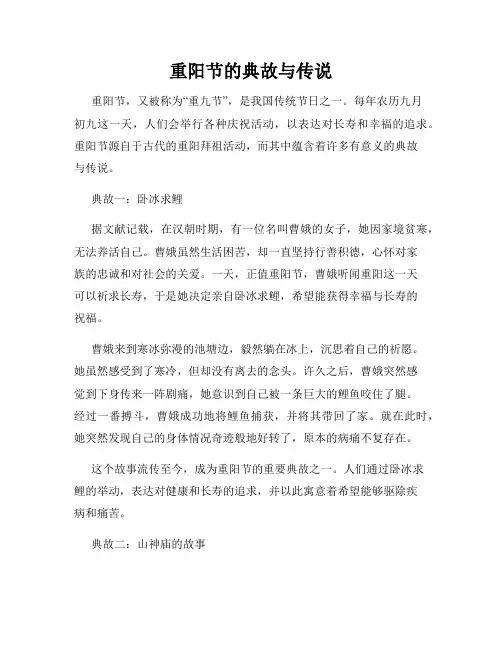 重阳节的典故与传说

重阳节，又被称为“重九节”，是我国传统节日之一。每年农历九月初九这一天，人们会举行各种庆祝活动，以表达对长寿和幸福的追求。重阳节源自于古代的重阳拜祖活动，而其中蕴含着许多有意义的典故与传说。

典故一：卧冰求鲤

据文献记载，在汉朝时期，有一位名叫曹娥的女子，她因家境贫寒，无法养活自己。曹娥虽然生活困苦，却一直坚持行善积德，心怀对家族的忠诚和对社会的关爱。一天，正值重阳节，曹娥听闻重阳这一天可以祈求长寿，于是她决定亲自卧冰求鲤，希望能获得幸福与长寿的祝福。

曹娥来到寒冰弥漫的池塘边，毅然躺在冰上，沉思着自己的祈愿。她虽然感受到了寒冷，但却没有离去的念头。许久之后，曹娥突然感觉到下身传来一阵剧痛，她意识到自己被一条巨大的鲤鱼咬住了腿。经过一番搏斗，曹娥成功地将鲤鱼捕获，并将其带回了家。就在此时，她突然发现自己的身体情况奇迹般地好转了，原本的病痛不复存在。

这个故事流传至今，成为重阳节的重要典故之一。人们通过卧冰求鲤的举动，表达对健康和长寿的追求，并以此寓意着希望能够驱除疾病和痛苦。

典故二：山神庙的故事